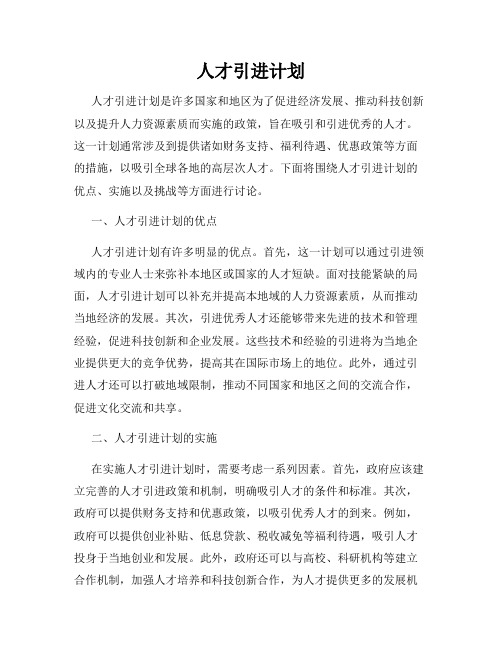 人才引进计划

人才引进计划是许多国家和地区为了促进经济发展、推动科技创新以及提升人力资源素质而实施的政策，旨在吸引和引进优秀的人才。这一计划通常涉及到提供诸如财务支持、福利待遇、优惠政策等方面的措施，以吸引全球各地的高层次人才。下面将围绕人才引进计划的优点、实施以及挑战等方面进行讨论。

一、人才引进计划的优点

人才引进计划有许多明显的优点。首先，这一计划可以通过引进领域内的专业人士来弥补本地区或国家的人才短缺。面对技能紧缺的局面，人才引进计划可以补充并提高本地域的人力资源素质，从而推动当地经济的发展。其次，引进优秀人才还能够带来先进的技术和管理经验，促进科技创新和企业发展。这些技术和经验的引进将为当地企业提供更大的竞争优势，提高其在国际市场上的地位。此外，通过引进人才还可以打破地域限制，推动不同国家和地区之间的交流合作，促进文化交流和共享。

二、人才引进计划的实施

在实施人才引进计划时，需要考虑一系列因素。首先，政府应该建立完善的人才引进政策和机制，明确吸引人才的条件和标准。其次，政府可以提供财务支持和优惠政策，以吸引优秀人才的到来。例如，政府可以提供创业补贴、低息贷款、税收减免等福利待遇，吸引人才投身于当地创业和发展。此外，政府还可以与高校、科研机构等建立合作机制，加强人才培养和科技创新合作，为人才提供更多的发展机